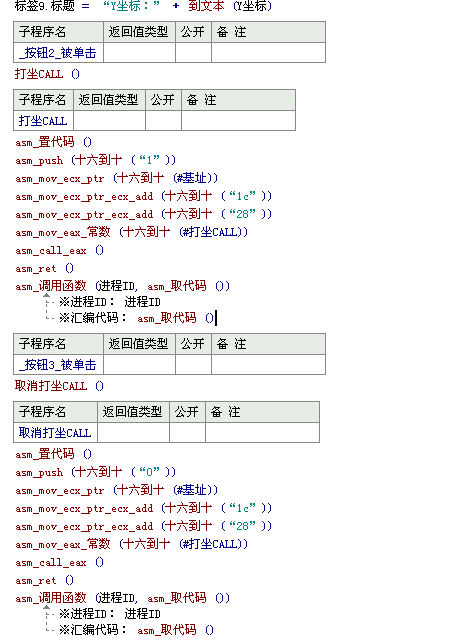 标签9.标题 ＝ “Y坐标：” ＋ 到文本 (Y坐标)

| 子程序名 | 返回值类型 | 公开 | 备 注 |
|---|---|---|---|
| _按钮2_被单击 | | | |

打坐CALL ()

| 子程序名 | 返回值类型 | 公开 | 备 注 |
|---|---|---|---|
| 打坐CALL | | | |

asm_置代码 ()
asm_push (十六到十 (“1”))
asm_mov_ecx_ptr (十六到十 (#基址))
asm_mov_ecx_ptr_ecx_add (十六到十 (“1c”))
asm_mov_ecx_ptr_ecx_add (十六到十 (“28”))
asm_mov_eax_常数 (十六到十 (#打坐CALL))
asm_call_eax ()
asm_ret ()
asm_调用函数 (进程ID, asm_取代码 ())
※进程ID： 进程ID
※汇编代码： asm_取代码 ()

| 子程序名 | 返回值类型 | 公开 | 备 注 |
|---|---|---|---|
| _按钮3_被单击 | | | |

取消打坐CALL ()

| 子程序名 | 返回值类型 | 公开 | 备 注 |
|---|---|---|---|
| 取消打坐CALL | | | |

asm_置代码 ()
asm_push (十六到十 (“0”))
asm_mov_ecx_ptr (十六到十 (#基址))
asm_mov_ecx_ptr_ecx_add (十六到十 (“1c”))
asm_mov_ecx_ptr_ecx_add (十六到十 (“28”))
asm_mov_eax_常数 (十六到十 (#打坐CALL))
asm_call_eax ()
asm_ret ()
asm_调用函数 (进程ID, asm_取代码 ())
※进程ID： 进程ID
※汇编代码： asm_取代码 ()